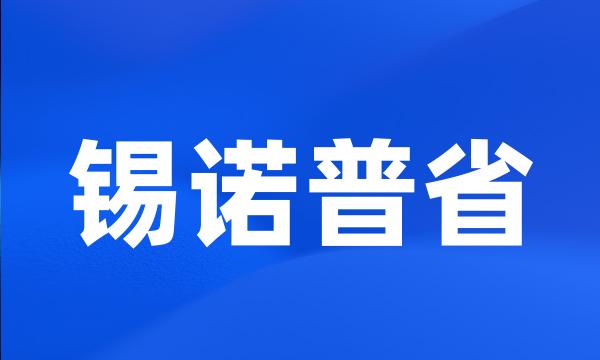 锡诺普省